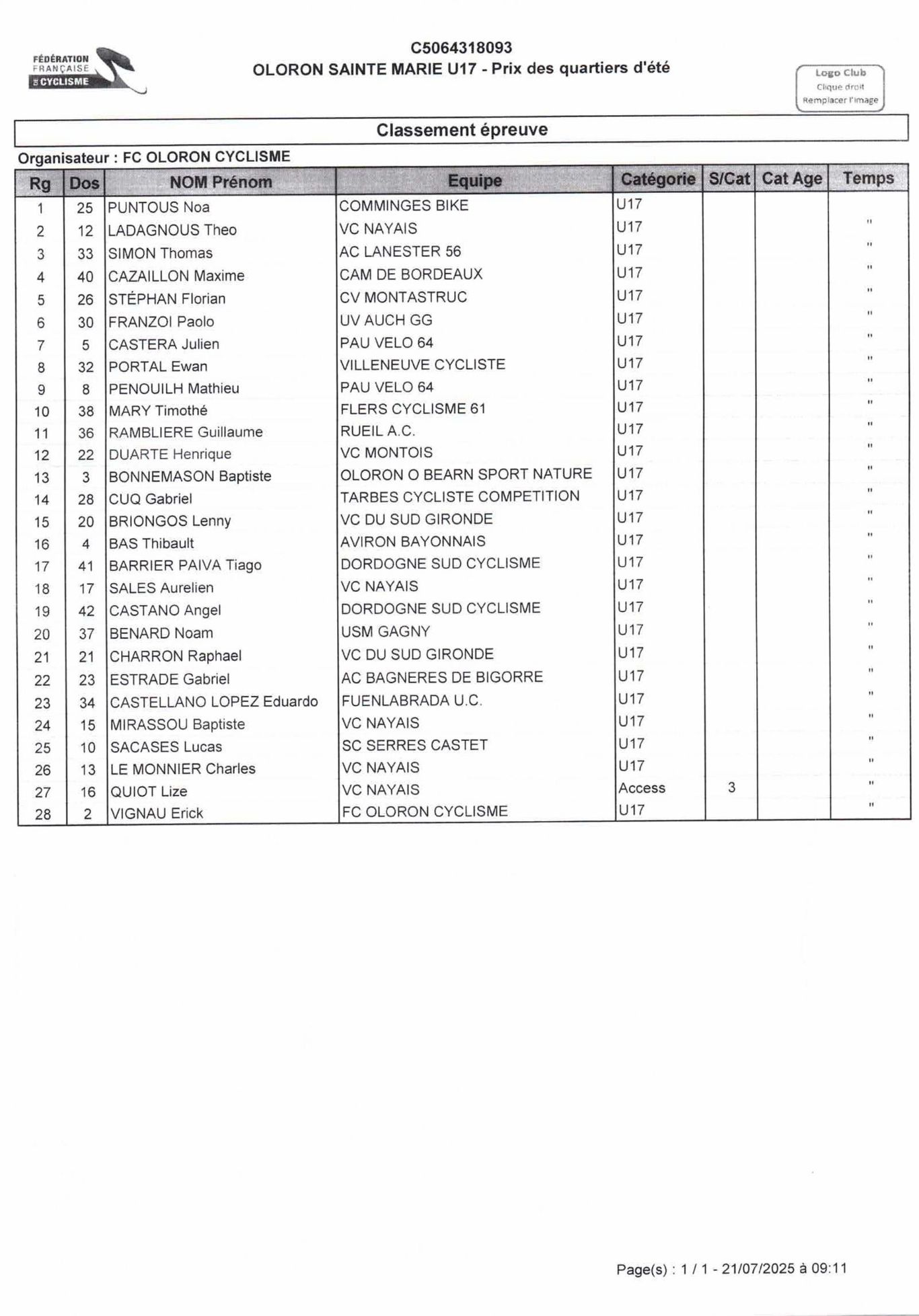 FÉDÉRATION FRANÇAISE DE CYCLISME

C5064318093
OLORON SAINTE MARIE U17 - Prix des quartiers d'été

Logo Club
Clique droit
Remplacer l'image

Classement épreuve

Organisateur : FC OLORON CYCLISME

| Rg | Dos | NOM Prénom | Equipe | Catégorie | S/Cat | Cat Age | Temps |
|---|---|---|---|---|---|---|---|
| 1 | 25 | PUNTOUS Noa | COMMINGES BIKE | U17 | | | |
| 2 | 12 | LADAGNOUS Theo | VC NAYAIS | U17 | | | " |
| 3 | 33 | SIMON Thomas | AC LANESTER 56 | U17 | | | " |
| 4 | 40 | CAZAILLON Maxime | CAM DE BORDEAUX | U17 | | | " |
| 5 | 26 | STÉPHAN Florian | CV MONTASTRUC | U17 | | | " |
| 6 | 30 | FRANZOI Paolo | UV AUCH GG | U17 | | | " |
| 7 | 5 | CASTERA Julien | PAU VELO 64 | U17 | | | " |
| 8 | 32 | PORTAL Ewan | VILLENEUVE CYCLISTE | U17 | | | " |
| 9 | 8 | PENOUILH Mathieu | PAU VELO 64 | U17 | | | " |
| 10 | 38 | MARY Timothé | FLERS CYCLISME 61 | U17 | | | " |
| 11 | 36 | RAMBLIERE Guillaume | RUEIL A.C. | U17 | | | " |
| 12 | 22 | DUARTE Henrique | VC MONTOIS | U17 | | | " |
| 13 | 3 | BONNEMASON Baptiste | OLORON O BEARN SPORT NATURE | U17 | | | " |
| 14 | 28 | CUQ Gabriel | TARBES CYCLISTE COMPETITION | U17 | | | " |
| 15 | 20 | BRIONGOS Lenny | VC DU SUD GIRONDE | U17 | | | " |
| 16 | 4 | BAS Thibault | AVIRON BAYONNAIS | U17 | | | " |
| 17 | 41 | BARRIER PAIVA Tiago | DORDOGNE SUD CYCLISME | U17 | | | " |
| 18 | 17 | SALES Aurelien | VC NAYAIS | U17 | | | " |
| 19 | 42 | CASTANO Angel | DORDOGNE SUD CYCLISME | U17 | | | " |
| 20 | 37 | BENARD Noam | USM GAGNY | U17 | | | " |
| 21 | 21 | CHARRON Raphael | VC DU SUD GIRONDE | U17 | | | " |
| 22 | 23 | ESTRADE Gabriel | AC BAGNERES DE BIGORRE | U17 | | | " |
| 23 | 34 | CASTELLANO LOPEZ Eduardo | FUENLABRADA U.C. | U17 | | | " |
| 24 | 15 | MIRASSOU Baptiste | VC NAYAIS | U17 | | | " |
| 25 | 10 | SACASES Lucas | SC SERRES CASTET | U17 | | | " |
| 26 | 13 | LE MONNIER Charles | VC NAYAIS | U17 | | | " |
| 27 | 16 | QUIOT Lize | VC NAYAIS | Access | 3 | | " |
| 28 | 2 | VIGNAU Erick | FC OLORON CYCLISME | U17 | | | " |

Page(s) : 1 / 1 - 21/07/2025 à 09:11